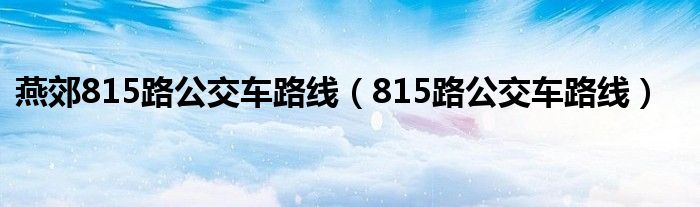 燕郊815路公交车路线（815路公交车路线）